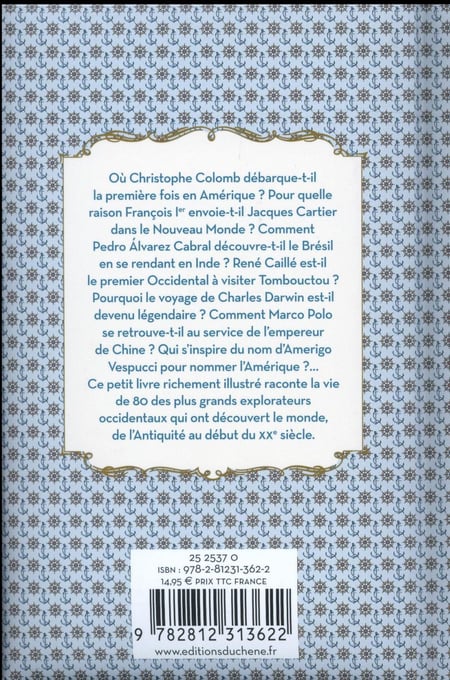 Où Christophe Colomb débarque-t-il la première fois en Amérique ? Pour quelle raison François Ier envoie-t-il Jacques Cartier dans le Nouveau Monde ? Comment Pedro Álvarez Cabral découvre-t-il le Brésil en se rendant en Inde ? René Caillé est-il le premier Occidental à visiter Tombouctou ? Pourquoi le voyage de Charles Darwin est-il devenu légendaire ? Comment Marco Polo se retrouve-t-il au service de l'empereur de Chine ? Qui s'inspire du nom d'Amerigo Vespucci pour nommer l'Amérique ?...
Ce petit livre richement illustré raconte la vie de 80 des plus grands explorateurs occidentaux qui ont découvert le monde, de l'Antiquité au début du XXe siècle.

25 2537 0
ISBN : 978-2-81231-362-2
14,95 € PRIX TTC FRANCE

9 782812 313622

www.editionsduchene.fr